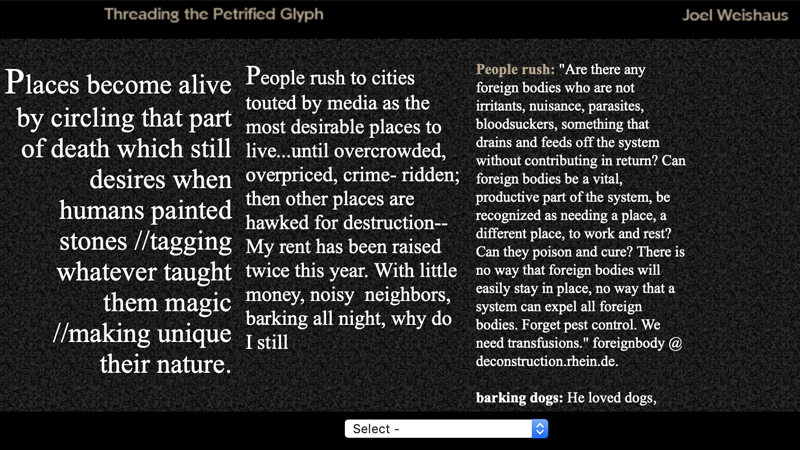 Threading the Petrified Glyph

Joel Weishaus

Places become alive by circling that part of death which still desires when humans painted stones //tagging whatever taught them magic //making unique their nature.

People rush to cities touted by media as the most desirable places to live...until overcrowded, overpriced, crime- ridden; then other places are hawked for destruction-- My rent has been raised twice this year. With little money, noisy neighbors, barking all night, why do I still

People rush: "Are there any foreign bodies who are not irritants, nuisance, parasites, bloodsuckers, something that drains and feeds off the system without contributing in return? Can foreign bodies be a vital, productive part of the system, be recognized as needing a place, a different place, to work and rest? Can they poison and cure? There is no way that foreign bodies will easily stay in place, no way that a system can expel all foreign bodies. Forget pest control. We need transfusions." foreignbody @ deconstruction.rhein.de.

barking dogs: He loved dogs,

Select -